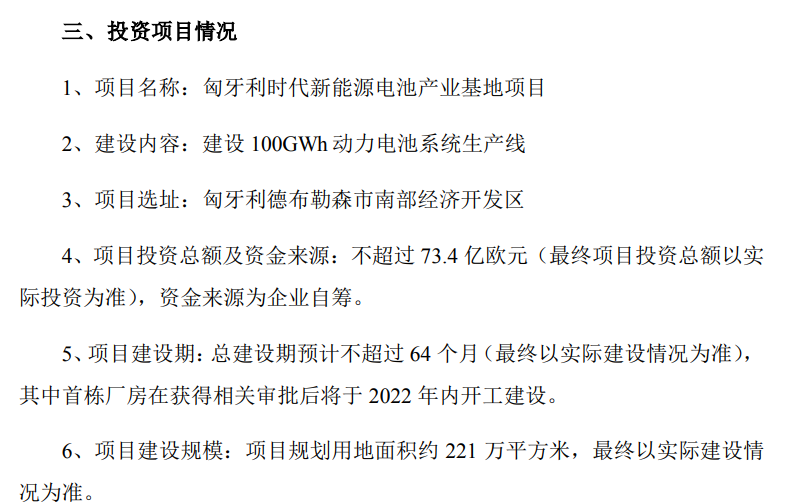 三、投资项目情况

1、项目名称：匈牙利时代新能源电池产业基地项目

2、建设内容：建设100GWh动力电池系统生产线

3、项目选址：匈牙利德布勒森市南部经济开发区

4、项目投资总额及资金来源：不超过73.4亿欧元（最终项目投资总额以实际投资为准），资金来源为企业自筹。

5、项目建设期：总建设期预计不超过64个月（最终以实际建设情况为准），其中首栋厂房在获得相关审批后将于2022年内开工建设。

6、项目建设规模：项目规划用地面积约221万平方米，最终以实际建设情况为准。